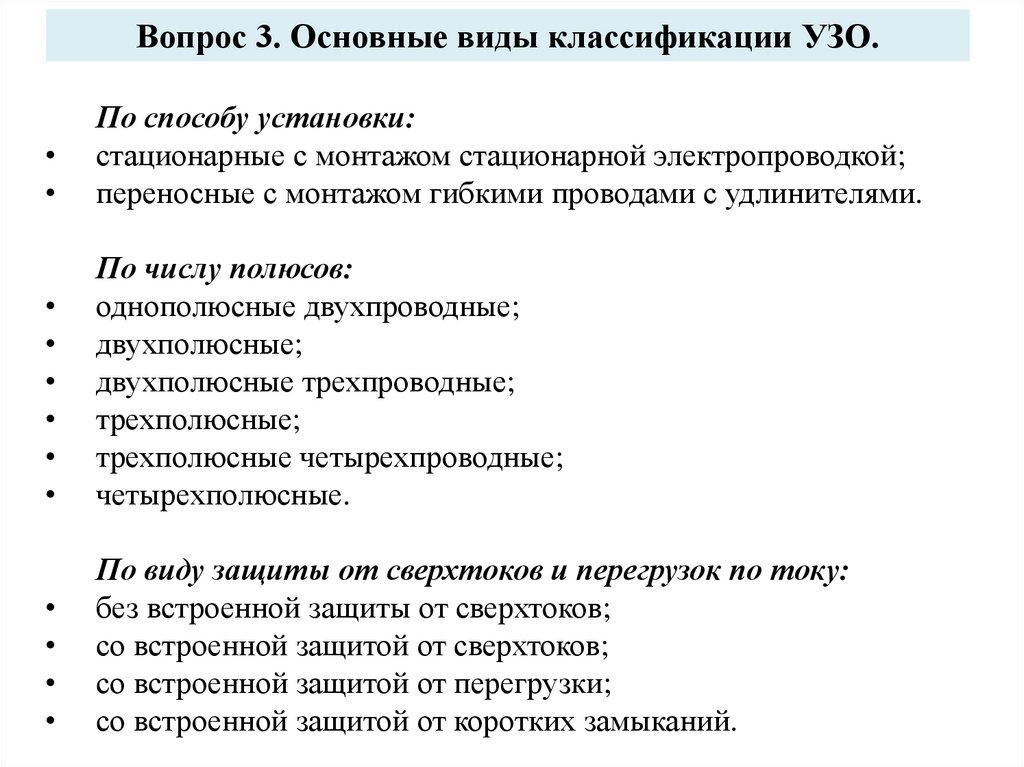 Вопрос 3. Основные виды классификации УЗО.

По способу установки:
• стационарные с монтажом стационарной электропроводкой;
• переносные с монтажом гибкими проводами с удлинителями.

По числу полюсов:
• однополюсные двухпроводные;
• двухполюсные;
• двухполюсные трехпроводные;
• трехполюсные;
• трехполюсные четырехпроводные;
• четырехполюсные.

По виду защиты от сверхтоков и перегрузок по току:
• без встроенной защиты от сверхтоков;
• со встроенной защитой от сверхтоков;
• со встроенной защитой от перегрузки;
• со встроенной защитой от коротких замыканий.